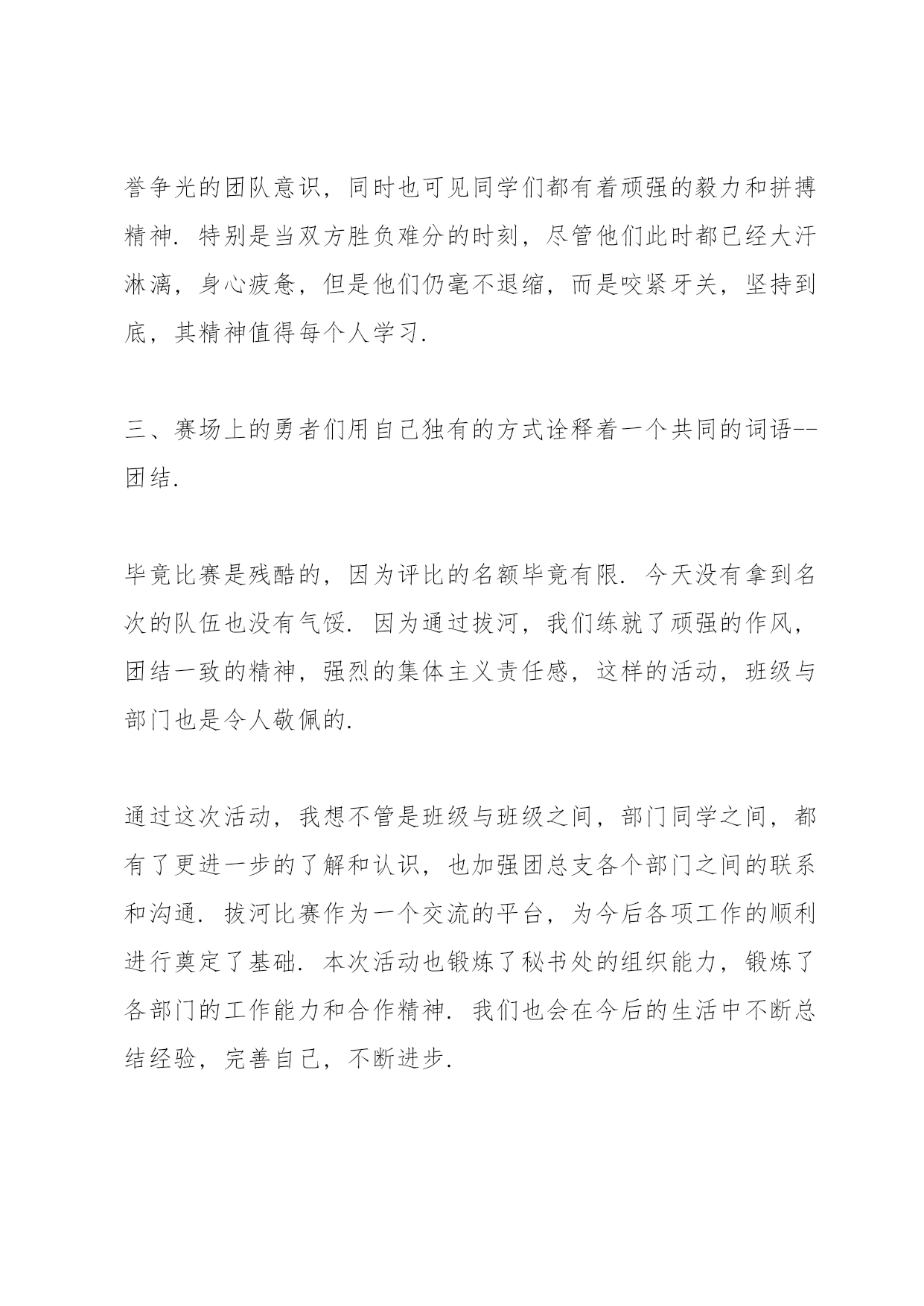 誉争光的团队意识，同时也可见同学们都有着顽强的毅力和拼搏精神．特别是当双方胜负难分的时刻，尽管他们此时都已经大汗淋漓，身心疲惫，但是他们仍毫不退缩，而是咬紧牙关，坚持到底，其精神值得每个人学习．

三、赛场上的勇者们用自己独有的方式诠释着一个共同的词语--团结．

毕竟比赛是残酷的，因为评比的名额毕竟有限．今天没有拿到名次的队伍也没有气馁．因为通过拔河，我们练就了顽强的作风，团结一致的精神，强烈的集体主义责任感，这样的活动，班级与部门也是令人敬佩的．

通过这次活动，我想不管是班级与班级之间，部门同学之间，都有了更进一步的了解和认识，也加强团总支各个部门之间的联系和沟通．拔河比赛作为一个交流的平台，为今后各项工作的顺利进行奠定了基础．本次活动也锻炼了秘书处的组织能力，锻炼了各部门的工作能力和合作精神．我们也会在今后的生活中不断总结经验，完善自己，不断进步．